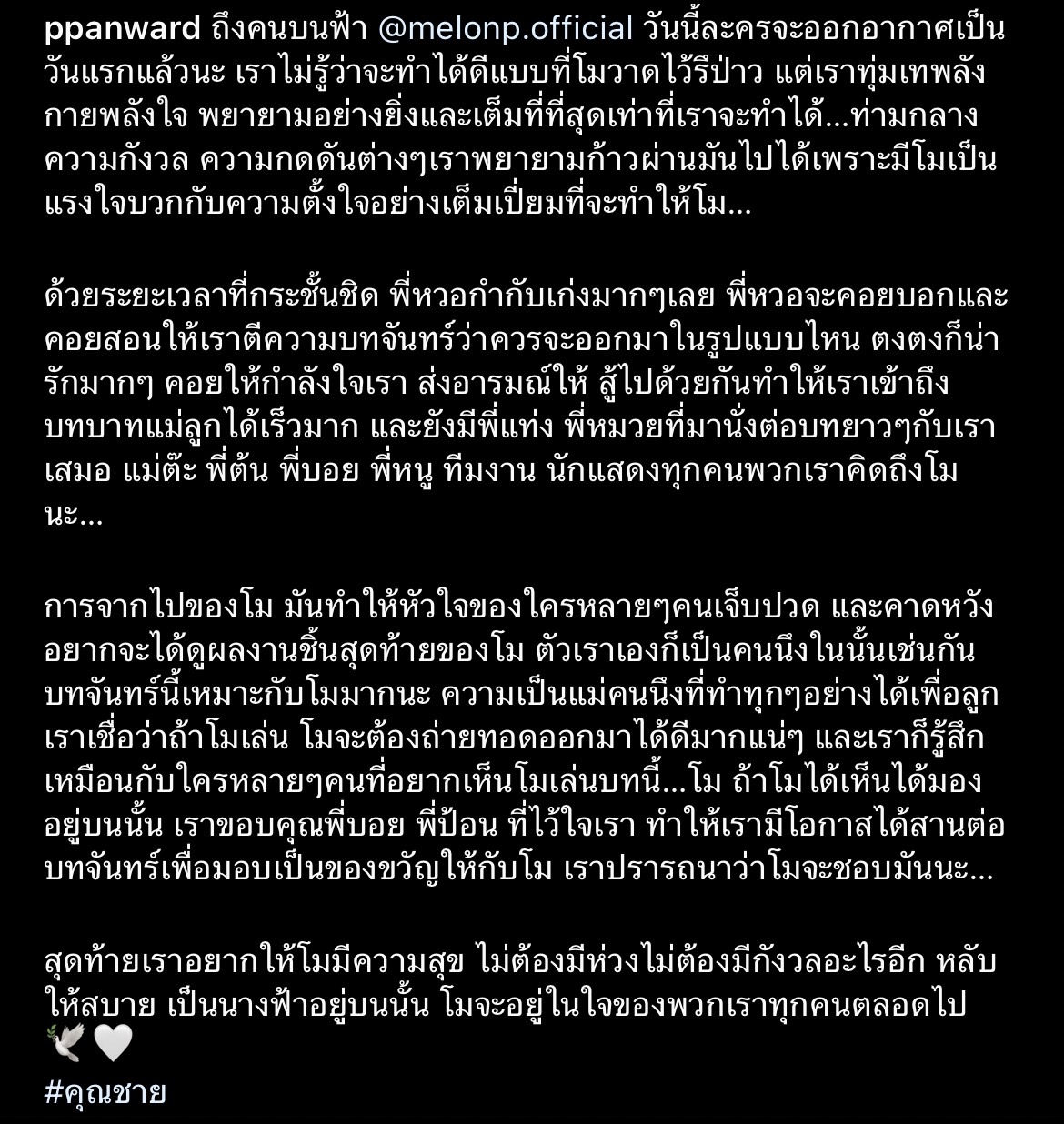 ppanward ถึงคนบนฟ้า @melonp.official วันนี้ละครจะออกอากาศเป็นวันแรกแล้วนะ เราไม่รู้ว่าจะทำได้ดีแบบที่โมวาดไว้รึป่าว แต่เราทุ่มเทพลังกายพลังใจ พยายามอย่างยิ่งและเต็มที่ที่สุดเท่าที่เราจะทำได้...ท่ามกลางความกังวล ความกดดันต่างๆเราพยายามก้าวผ่านมันไปได้เพราะมีโมเป็นแรงใจบวกกับความตั้งใจอย่างเต็มเปี่ยมที่จะทำให้โม...

ด้วยระยะเวลาที่กระชั้นชิด พี่หวอกำกับเก่งมากๆเลย พี่หวอจะคอยบอกและคอยสอนให้เราตีความบทจันทร์ว่าควรจะออกมาในรูปแบบไหน ตงตงก็น่ารักมากๆ คอยให้กำลังใจเรา ส่งอารมณ์ให้ สู้ไปด้วยกันทำให้เราเข้าถึงบทบาทแม่ลูกได้เร็วมาก และยังมีพี่แท่ง พี่หมวยที่มานั่งต่อบทยาวๆกับเราเสมอ แม่ต๊ะ พี่ต้น พี่บอย พี่หนู ทีมงาน นักแสดงทุกคนพวกเราคิดถึงโมนะ...

การจากไปของโม มันทำให้หัวใจของใครหลายๆคนเจ็บปวด และคาดหวังอยากจะได้ดูผลงานชิ้นสุดท้ายของโม ตัวเราเองก็เป็นคนนึงในนั้นเช่นกัน บทจันทร์นี้เหมาะกับโมมากนะ ความเป็นแม่คนนึงที่ทำทุกๆอย่างได้เพื่อลูก เราเชื่อว่าถ้าโมเล่น โมจะต้องถ่ายทอดออกมาได้ดีมากแน่ๆ และเราก็รู้สึกเหมือนกับใครหลายๆคนที่อยากเห็นโมเล่นบทนี้...โม ถ้าโมได้เห็นได้มองอยู่บนนั้น เราขอบคุณพี่บอย พี่ป้อน ที่ไว้ใจเรา ทำให้เรามีโอกาสได้สานต่อบทจันทร์เพื่อมอบเป็นของขวัญให้กับโม เราปรารถนาว่าโมจะชอบมันนะ...

สุดท้ายเราอยากให้โมมีความสุข ไม่ต้องมีห่วงไม่ต้องมีกังวลอะไรอีก หลับให้สบาย เป็นนางฟ้าอยู่บนนั้น โมจะอยู่ในใจของพวกเราทุกคนตลอดไป 🕊️🤍
#คุณชาย